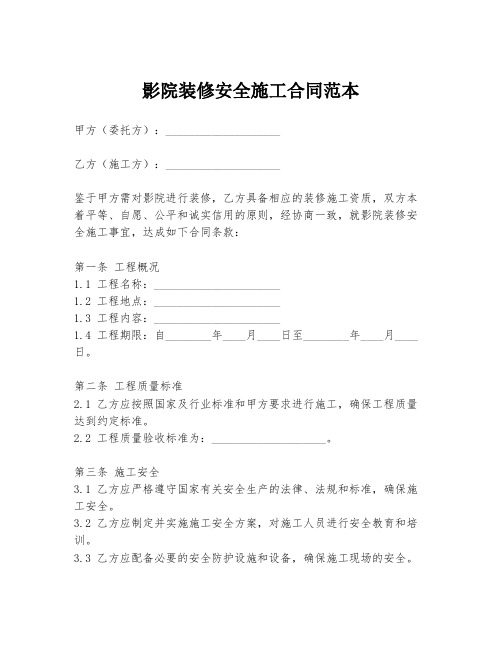 影院装修安全施工合同范本

甲方（委托方）：____________________

乙方（施工方）：____________________

鉴于甲方需对影院进行装修，乙方具备相应的装修施工资质，双方本着平等、自愿、公平和诚实信用的原则，经协商一致，就影院装修安全施工事宜，达成如下合同条款：

第一条 工程概况
1.1 工程名称：______________________
1.2 工程地点：______________________
1.3 工程内容：______________________
1.4 工程期限：自________年____月____日至________年____月____日。

第二条 工程质量标准
2.1 乙方应按照国家及行业标准和甲方要求进行施工，确保工程质量达到约定标准。
2.2 工程质量验收标准为：____________________。

第三条 施工安全
3.1 乙方应严格遵守国家有关安全生产的法律、法规和标准，确保施工安全。
3.2 乙方应制定并实施施工安全方案，对施工人员进行安全教育和培训。
3.3 乙方应配备必要的安全防护设施和设备，确保施工现场的安全。